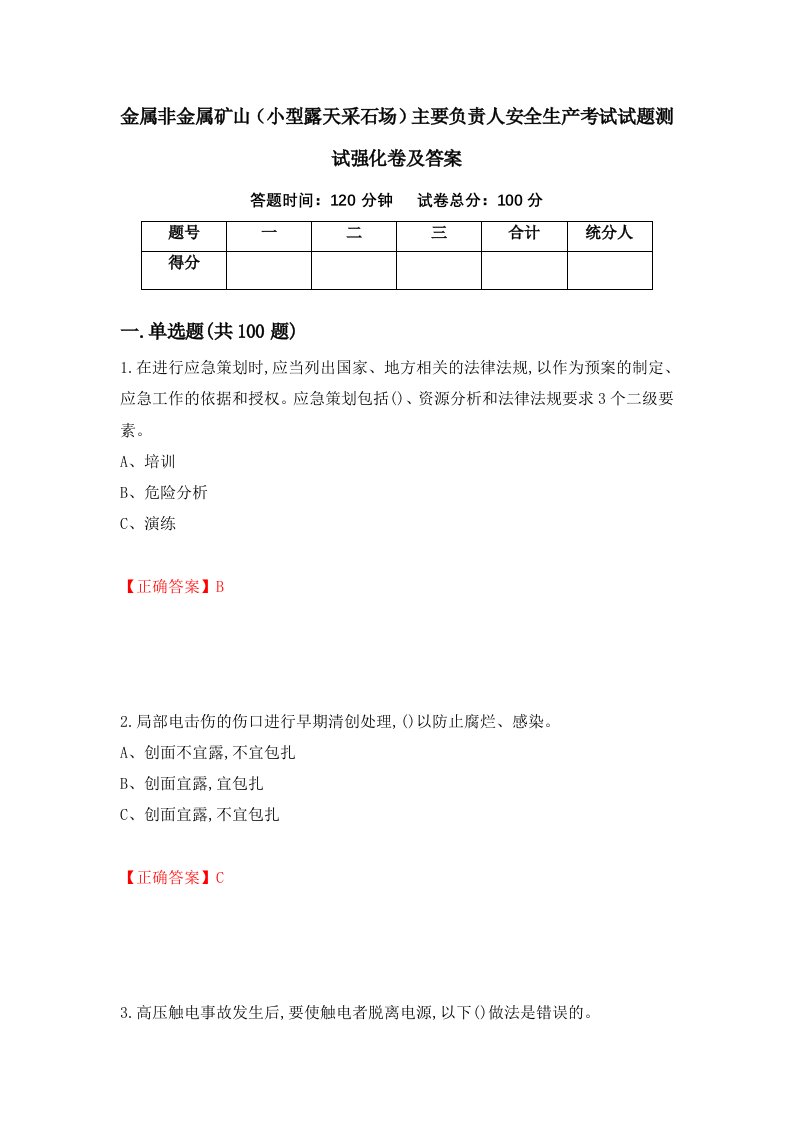 金属非金属矿山（小型露天采石场）主要负责人安全生产考试试题测试强化卷及答案

答题时间：120 分钟　　试卷总分：100 分

| 题号 | 一 | 二 | 三 | 合计 | 统分人 |
|---|---|---|---|---|---|
| 得分 | | | | | |

一.单选题(共 100 题)

1.在进行应急策划时,应当列出国家、地方相关的法律法规,以作为预案的制定、应急工作的依据和授权。应急策划包括()、资源分析和法律法规要求 3 个二级要素。

A、培训

B、危险分析

C、演练

【正确答案】B

2.局部电击伤的伤口进行早期清创处理,()以防止腐烂、感染。

A、创面不宜露,不宜包扎

B、创面宜露,宜包扎

C、创面宜露,不宜包扎

【正确答案】C

3.高压触电事故发生后,要使触电者脱离电源,以下()做法是错误的。